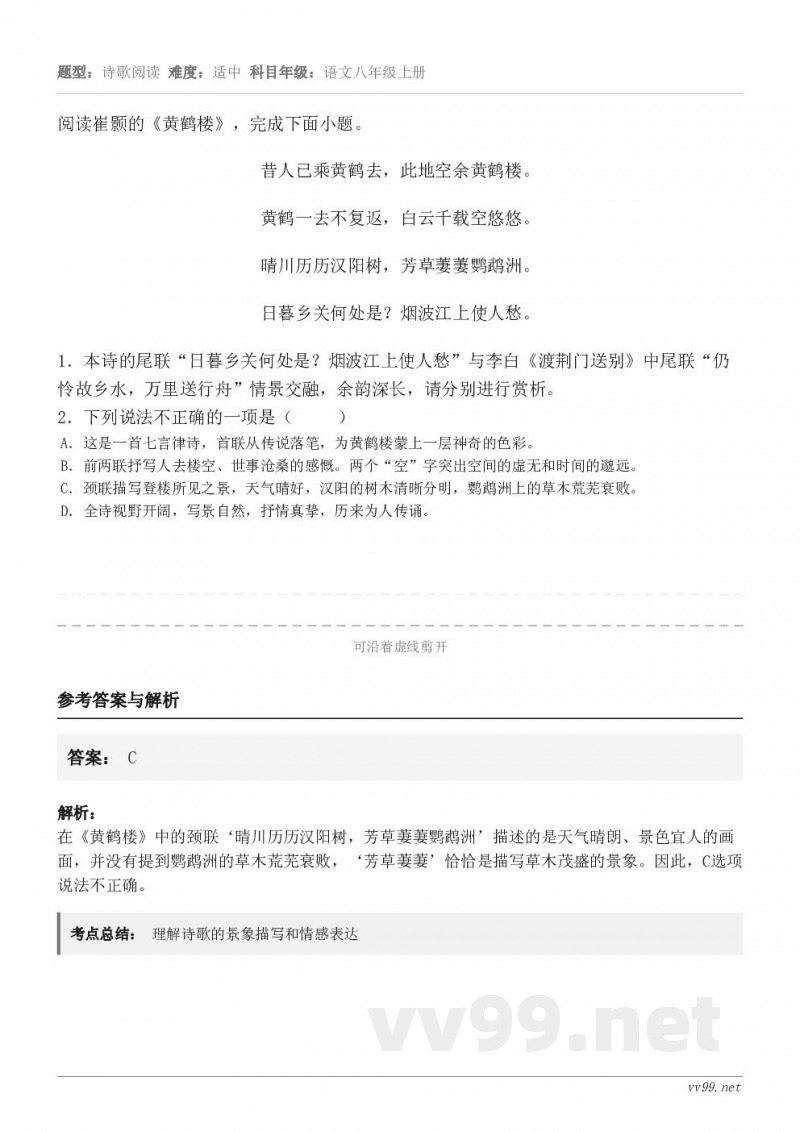 题型：诗歌阅读 难度：适中 科目年级：语文八年级上册

阅读崔颢的《黄鹤楼》，完成下面小题。

昔人已乘黄鹤去，此地空余黄鹤楼。

黄鹤一去不复返，白云千载空悠悠。

晴川历历汉阳树，芳草萋萋鹦鹉洲。

日暮乡关何处是？烟波江上使人愁。

1．本诗的尾联“日暮乡关何处是？烟波江上使人愁”与李白《渡荆门送别》中尾联“仍怜故乡水，万里送行舟”情景交融，余韵深长，请分别进行赏析。

2．下列说法不正确的一项是（　　）

A．这是一首七言律诗，首联从传说落笔，为黄鹤楼蒙上一层神奇的色彩。

B．前两联抒写人去楼空、世事沧桑的感慨。两个“空”字突出空间的虚无和时间的邈远。

C．颈联描写登楼所见之景，天气晴好，汉阳的树木清晰分明，鹦鹉洲上的草木荒芜衰败。

D．全诗视野开阔，写景自然，抒情真挚，历来为人传诵。

可沿着虚线剪开

参考答案与解析

答案： C

解析：

在《黄鹤楼》中的颈联‘晴川历历汉阳树，芳草萋萋鹦鹉洲’描述的是天气晴朗、景色宜人的画面，并没有提到鹦鹉洲的草木荒芜衰败，‘芳草萋萋’恰恰是描写草木茂盛的景象。因此，C选项说法不正确。

考点总结： 理解诗歌的景象描写和情感表达

vv99.net

vv99.net